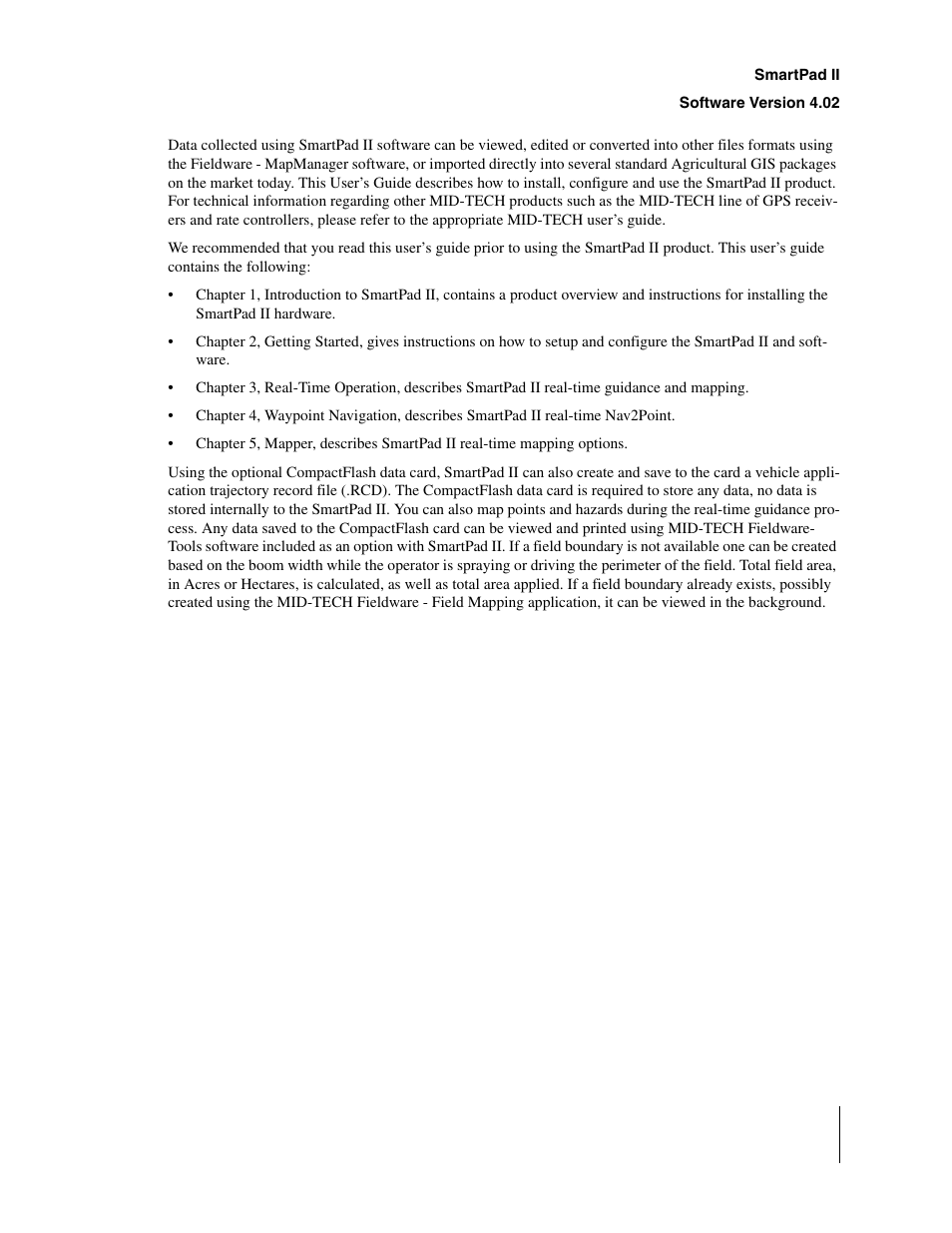 SmartPad II

Software Version 4.02

Data collected using SmartPad II software can be viewed, edited or converted into other files formats using the Fieldware - MapManager software, or imported directly into several standard Agricultural GIS packages on the market today. This User's Guide describes how to install, configure and use the SmartPad II product. For technical information regarding other MID-TECH products such as the MID-TECH line of GPS receivers and rate controllers, please refer to the appropriate MID-TECH user's guide.

We recommended that you read this user's guide prior to using the SmartPad II product. This user's guide contains the following:

• Chapter 1, Introduction to SmartPad II, contains a product overview and instructions for installing the SmartPad II hardware.

• Chapter 2, Getting Started, gives instructions on how to setup and configure the SmartPad II and software.

• Chapter 3, Real-Time Operation, describes SmartPad II real-time guidance and mapping.

• Chapter 4, Waypoint Navigation, describes SmartPad II real-time Nav2Point.

• Chapter 5, Mapper, describes SmartPad II real-time mapping options.

Using the optional CompactFlash data card, SmartPad II can also create and save to the card a vehicle application trajectory record file (.RCD). The CompactFlash data card is required to store any data, no data is stored internally to the SmartPad II. You can also map points and hazards during the real-time guidance process. Any data saved to the CompactFlash card can be viewed and printed using MID-TECH Fieldware-Tools software included as an option with SmartPad II. If a field boundary is not available one can be created based on the boom width while the operator is spraying or driving the perimeter of the field. Total field area, in Acres or Hectares, is calculated, as well as total area applied. If a field boundary already exists, possibly created using the MID-TECH Fieldware - Field Mapping application, it can be viewed in the background.